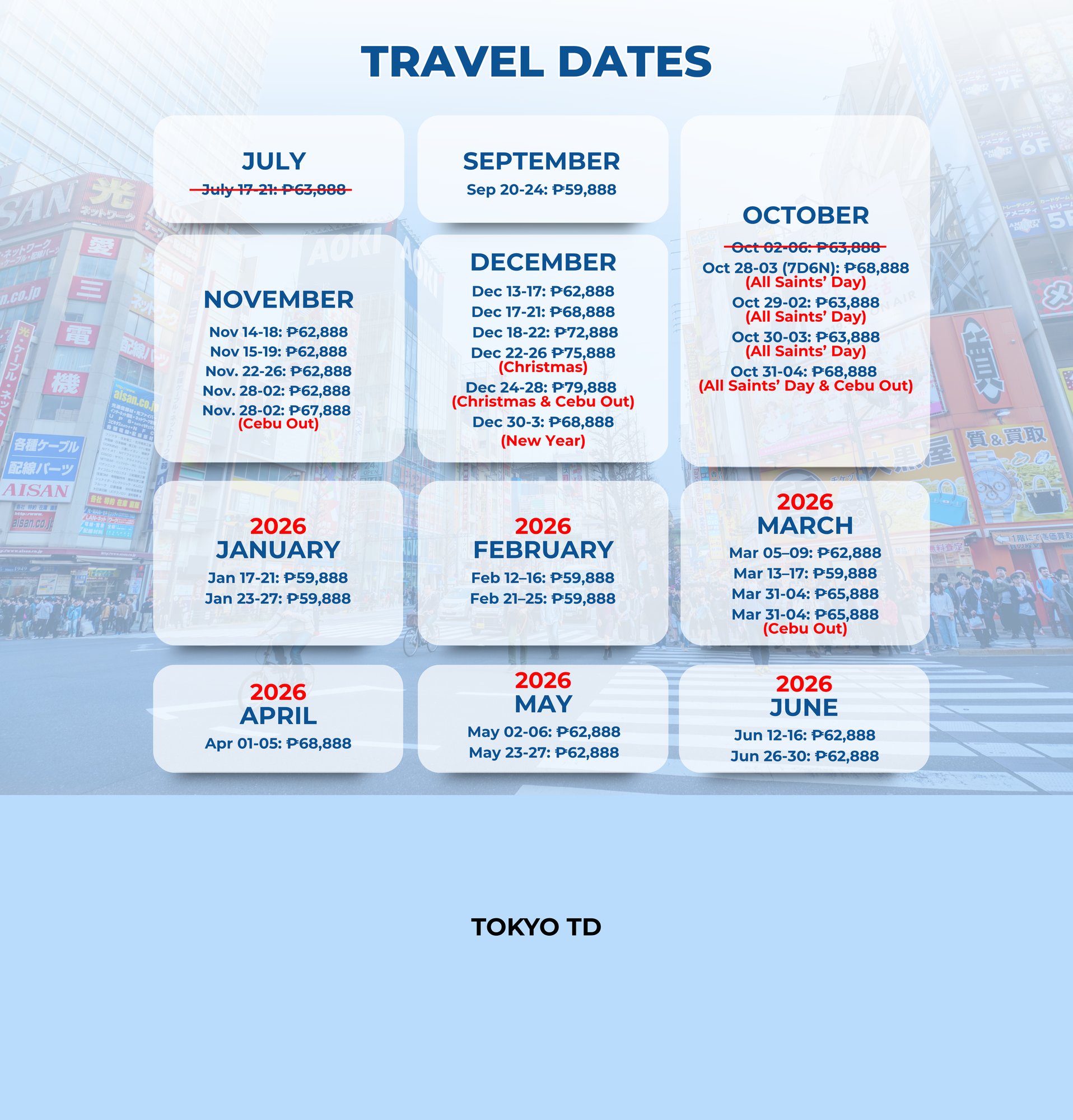 TRAVEL DATES

JULY
~~July 17-21: ₱63,888~~

SEPTEMBER
Sep 20-24: ₱59,888

OCTOBER
~~Oct 02-06: ₱63,888~~
Oct 28-03 (7D6N): ₱68,888
(All Saints' Day)
Oct 29-02: ₱63,888
(All Saints' Day)
Oct 30-03: ₱63,888
(All Saints' Day)
Oct 31-04: ₱68,888
(All Saints' Day & Cebu Out)

NOVEMBER
Nov 14-18: ₱62,888
Nov 15-19: ₱62,888
Nov. 22-26: ₱62,888
Nov. 28-02: ₱62,888
Nov. 28-02: ₱67,888
(Cebu Out)

DECEMBER
Dec 13-17: ₱62,888
Dec 17-21: ₱68,888
Dec 18-22: ₱72,888
Dec 22-26 ₱75,888
(Christmas)
Dec 24-28: ₱79,888
(Christmas & Cebu Out)
Dec 30-3: ₱68,888
(New Year)

2026
JANUARY
Jan 17-21: ₱59,888
Jan 23-27: ₱59,888

2026
FEBRUARY
Feb 12–16: ₱59,888
Feb 21–25: ₱59,888

2026
MARCH
Mar 05–09: ₱62,888
Mar 13–17: ₱59,888
Mar 31-04: ₱65,888
Mar 31-04: ₱65,888
(Cebu Out)

2026
APRIL
Apr 01-05: ₱68,888

2026
MAY
May 02-06: ₱62,888
May 23-27: ₱62,888

2026
JUNE
Jun 12-16: ₱62,888
Jun 26-30: ₱62,888

TOKYO TD